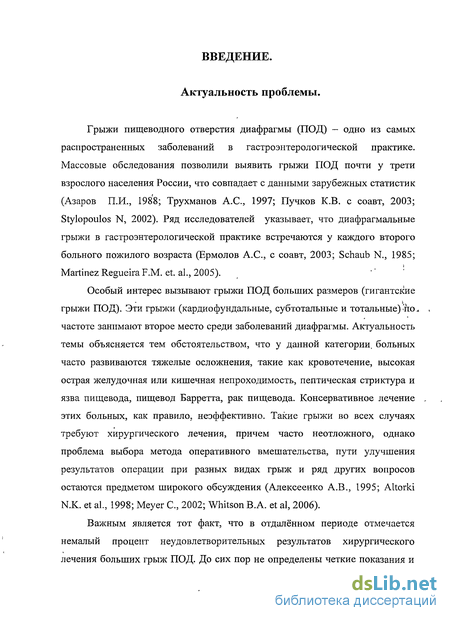 ВВЕДЕНИЕ.

Актуальность проблемы.

Грыжи пищеводного отверстия диафрагмы (ПОД) – одно из самых распространенных заболеваний в гастроэнтерологической практике. Массовые обследования позволили выявить грыжи ПОД почти у трети взрослого населения России, что совпадает с данными зарубежных статистик (Азаров П.И., 1988; Трухманов А.С., 1997; Пучков К.В. с соавт, 2003; Stylopoulos N, 2002). Ряд исследователей указывает, что диафрагмальные грыжи в гастроэнтерологической практике встречаются у каждого второго больного пожилого возраста (Ермолов А.С., с соавт, 2003; Schaub N., 1985; Martinez Regueira F.M. et. al., 2005).

Особый интерес вызывают грыжи ПОД больших размеров (гигантские грыжи ПОД). Эти грыжи (кардиофундальные, субтотальные и тотальные) по частоте занимают второе место среди заболеваний диафрагмы. Актуальность темы объясняется тем обстоятельством, что у данной категории больных часто развиваются тяжелые осложнения, такие как кровотечение, высокая острая желудочная или кишечная непроходимость, пептическая стриктура и язва пищевода, пищевод Барретта, рак пищевода. Консервативное лечение этих больных, как правило, неэффективно. Такие грыжи во всех случаях требуют хирургического лечения, причем часто неотложного, однако проблема выбора метода оперативного вмешательства, пути улучшения результатов операции при разных видах грыж и ряд других вопросов остаются предметом широкого обсуждения (Алексеенко А.В., 1995; Altorki N.K. et al., 1998; Meyer C., 2002; Whitson B.A. et al, 2006).

Важным является тот факт, что в отдалённом периоде отмечается немалый процент неудовлетворительных результатов хирургического лечения больших грыж ПОД. До сих пор не определены четкие показания и

dsLib.net
библиотека диссертаций